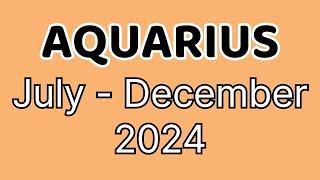 AQUARIUS
July - December
2024